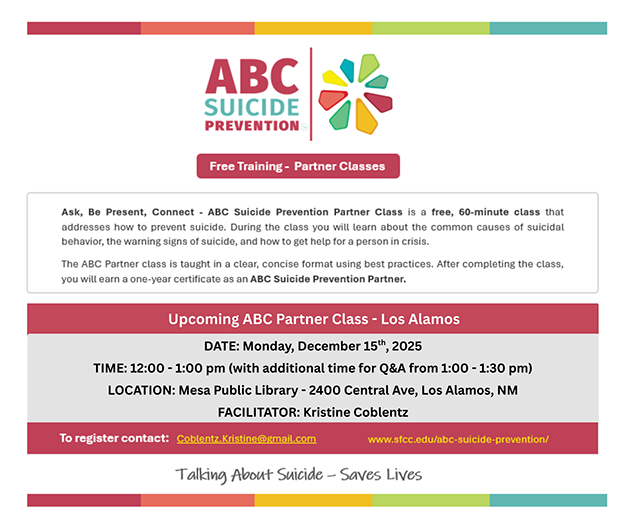 ABC
SUICIDE
PREVENTION

Free Training - Partner Classes

Ask, Be Present, Connect - ABC Suicide Prevention Partner Class is a free, 60-minute class that addresses how to prevent suicide. During the class you will learn about the common causes of suicidal behavior, the warning signs of suicide, and how to get help for a person in crisis.

The ABC Partner class is taught in a clear, concise format using best practices. After completing the class, you will earn a one-year certificate as an ABC Suicide Prevention Partner.

Upcoming ABC Partner Class - Los Alamos

DATE: Monday, December 15th, 2025

TIME: 12:00 - 1:00 pm (with additional time for Q&A from 1:00 - 1:30 pm)

LOCATION: Mesa Public Library - 2400 Central Ave, Los Alamos, NM

FACILITATOR: Kristine Coblentz

To register contact: Coblentz.Kristine@gmail.com www.sfcc.edu/abc-suicide-prevention/

Talking About Suicide – Saves Lives